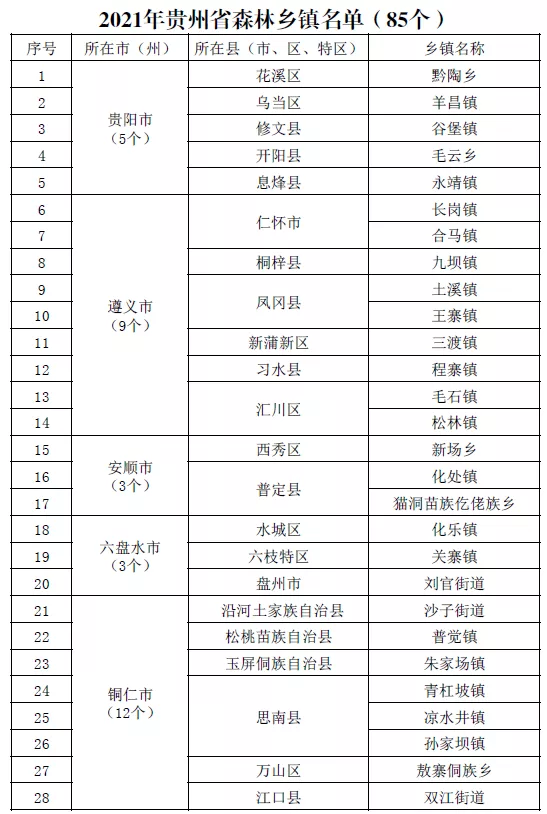 2021年贵州省森林乡镇名单（85个）

| 序号 | 所在市（州） | 所在县（市、区、特区） | 乡镇名称 |
|---|---|---|---|
| 1 | 贵阳市（5个） | 花溪区 | 黔陶乡 |
| 2 | | 乌当区 | 羊昌镇 |
| 3 | | 修文县 | 谷堡镇 |
| 4 | | 开阳县 | 毛云乡 |
| 5 | | 息烽县 | 永靖镇 |
| 6 | 遵义市（9个） | 仁怀市 | 长岗镇 |
| 7 | | | 合马镇 |
| 8 | | 桐梓县 | 九坝镇 |
| 9 | | 凤冈县 | 土溪镇 |
| 10 | | | 王寨镇 |
| 11 | | 新蒲新区 | 三渡镇 |
| 12 | | 习水县 | 程寨镇 |
| 13 | | 汇川区 | 毛石镇 |
| 14 | | | 松林镇 |
| 15 | 安顺市（3个） | 西秀区 | 新场乡 |
| 16 | | 普定县 | 化处镇 |
| 17 | | | 猫洞苗族仡佬族乡 |
| 18 | 六盘水市（3个） | 水城区 | 化乐镇 |
| 19 | | 六枝特区 | 关寨镇 |
| 20 | | 盘州市 | 刘官街道 |
| 21 | 铜仁市（12个） | 沿河土家族自治县 | 沙子街道 |
| 22 | | 松桃苗族自治县 | 普觉镇 |
| 23 | | 玉屏侗族自治县 | 朱家场镇 |
| 24 | | 思南县 | 青杠坡镇 |
| 25 | | | 凉水井镇 |
| 26 | | | 孙家坝镇 |
| 27 | | 万山区 | 敖寨侗族乡 |
| 28 | | 江口县 | 双江街道 |